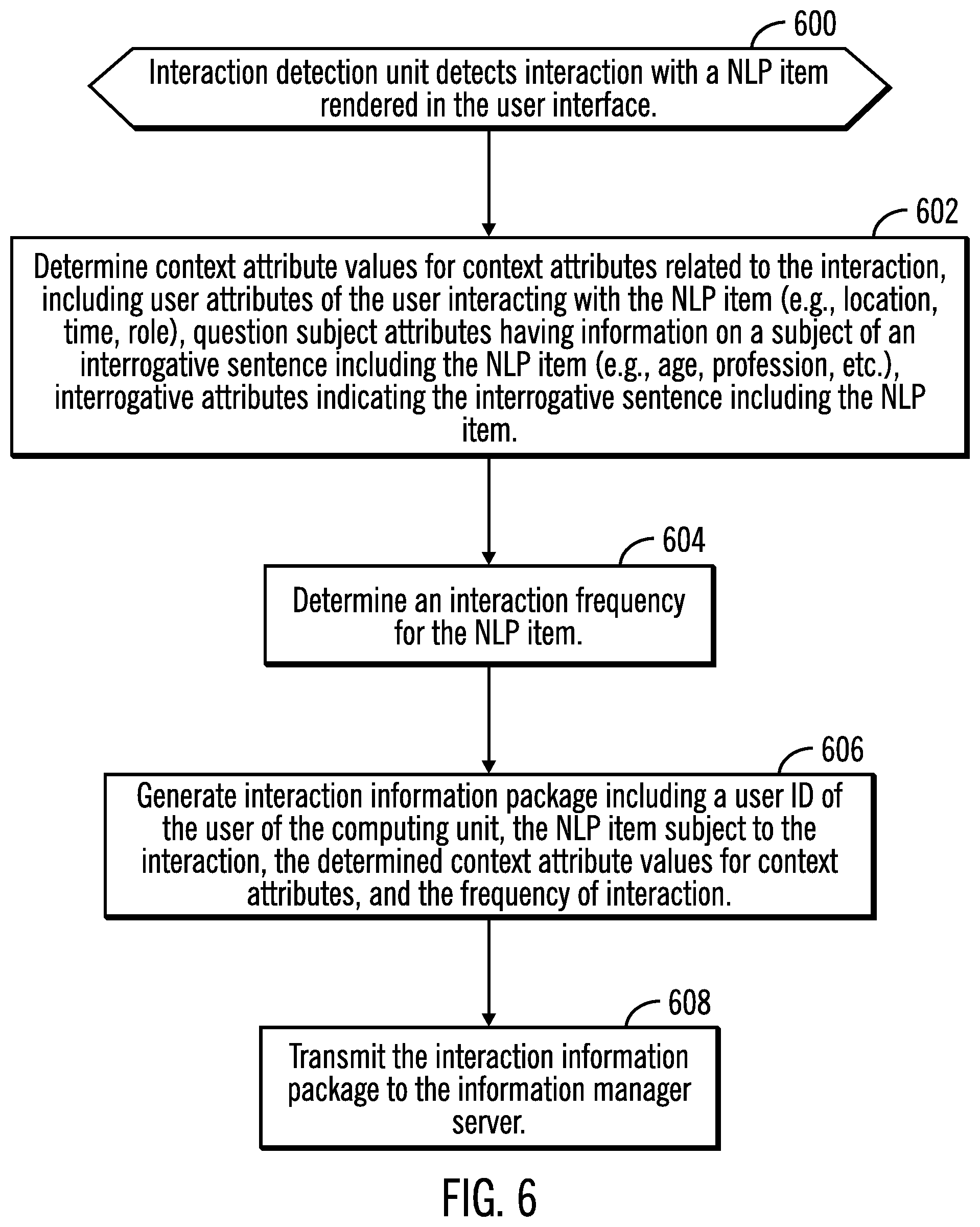 600

Interaction detection unit detects interaction with a NLP item rendered in the user interface.

602

Determine context attribute values for context attributes related to the interaction, including user attributes of the user interacting with the NLP item (e.g., location, time, role), question subject attributes having information on a subject of an interrogative sentence including the NLP item (e.g., age, profession, etc.), interrogative attributes indicating the interrogative sentence including the NLP item.

604

Determine an interaction frequency for the NLP item.

606

Generate interaction information package including a user ID of the user of the computing unit, the NLP item subject to the interaction, the determined context attribute values for context attributes, and the frequency of interaction.

608

Transmit the interaction information package to the information manager server.

FIG. 6